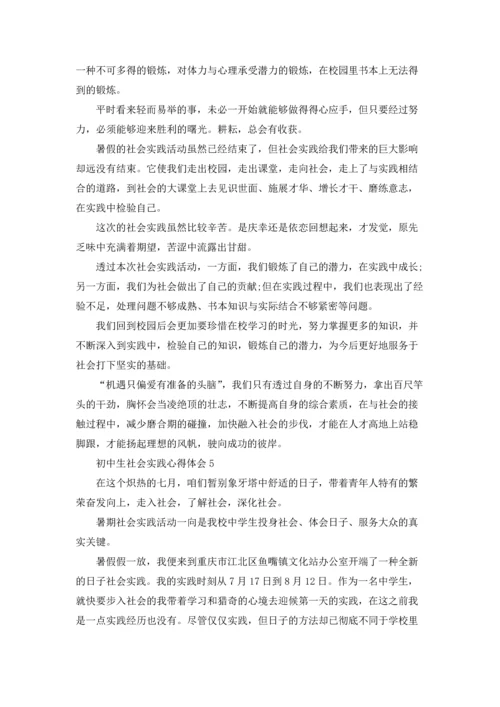 一种不可多得的锻炼，对体力与心理承受潜力的锻炼，在校园里书本上无法得到的锻炼。

平时看来轻而易举的事，未必一开始就能够做得得心应手，但只要经过努力，必须能够迎来胜利的曙光。耕耘，总会有收获。

暑假的社会实践活动虽然已经结束了，但社会实践给我们带来的巨大影响却远没有结束。它使我们走出校园，走出课堂，走向社会，走上了与实践相结合的道路，到社会的大课堂上去见识世面、施展才华、增长才干、磨练意志，在实践中检验自己。

这次的社会实践虽然比较辛苦。是庆幸还是依恋回想起来，才发觉，原先乏味中充满着期望，苦涩中流露出甘甜。

透过本次社会实践活动，一方面，我们锻炼了自己的潜力，在实践中成长;另一方面，我们为社会做出了自己的贡献;但在实践过程中，我们也表现出了经验不足，处理问题不够成熟、书本知识与实际结合不够紧密等问题。

我们回到校园后会更加要珍惜在校学习的时光，努力掌握更多的知识，并不断深入到实践中，检验自己的知识，锻炼自己的潜力，为今后更好地服务于社会打下坚实的基础。

“机遇只偏爱有准备的头脑”，我们只有透过自身的不断努力，拿出百尺竿头的干劲，胸怀会当凌绝顶的壮志，不断提高自身的综合素质，在与社会的接触过程中，减少磨合期的碰撞，加快融入社会的步伐，才能在人才高地上站稳脚跟，才能扬起理想的风帆，驶向成功的彼岸。

初中生社会实践心得体会 5

在这个炽热的七月，咱们暂别象牙塔中舒适的日子，带着青年人特有的繁荣奋发向上，走入社会，了解社会，深化社会。

暑期社会实践活动一向是我校中学生投身社会、体会日子、服务大众的真实关键。

暑假假一放，我便来到重庆市江北区鱼嘴镇文化站办公室开端了一种全新的日子社会实践。我的实践时刻从 7 月 17 日到 8 月 12 日。作为一名中学生，就快要步入社会的我带着学习和猎奇的心境去迎候第一天的实践，在这之前我是一点实践经历也没有。尽管仅仅实践，但日子的方法却已彻底不同于学校里